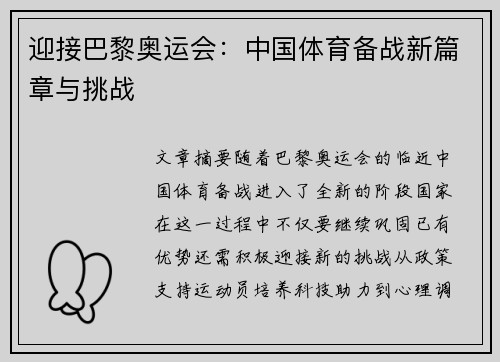 迎接巴黎奥运会：中国体育备战新篇章与挑战

文章摘要随着巴黎奥运会的临近中国体育备战进入了全新的阶段国家在这一过程中不仅要继续巩固已有优势还需积极迎接新的挑战从政策支持运动员培养科技助力到心理调